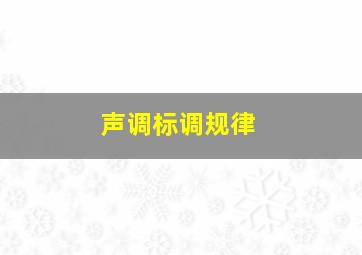 声调标调规律